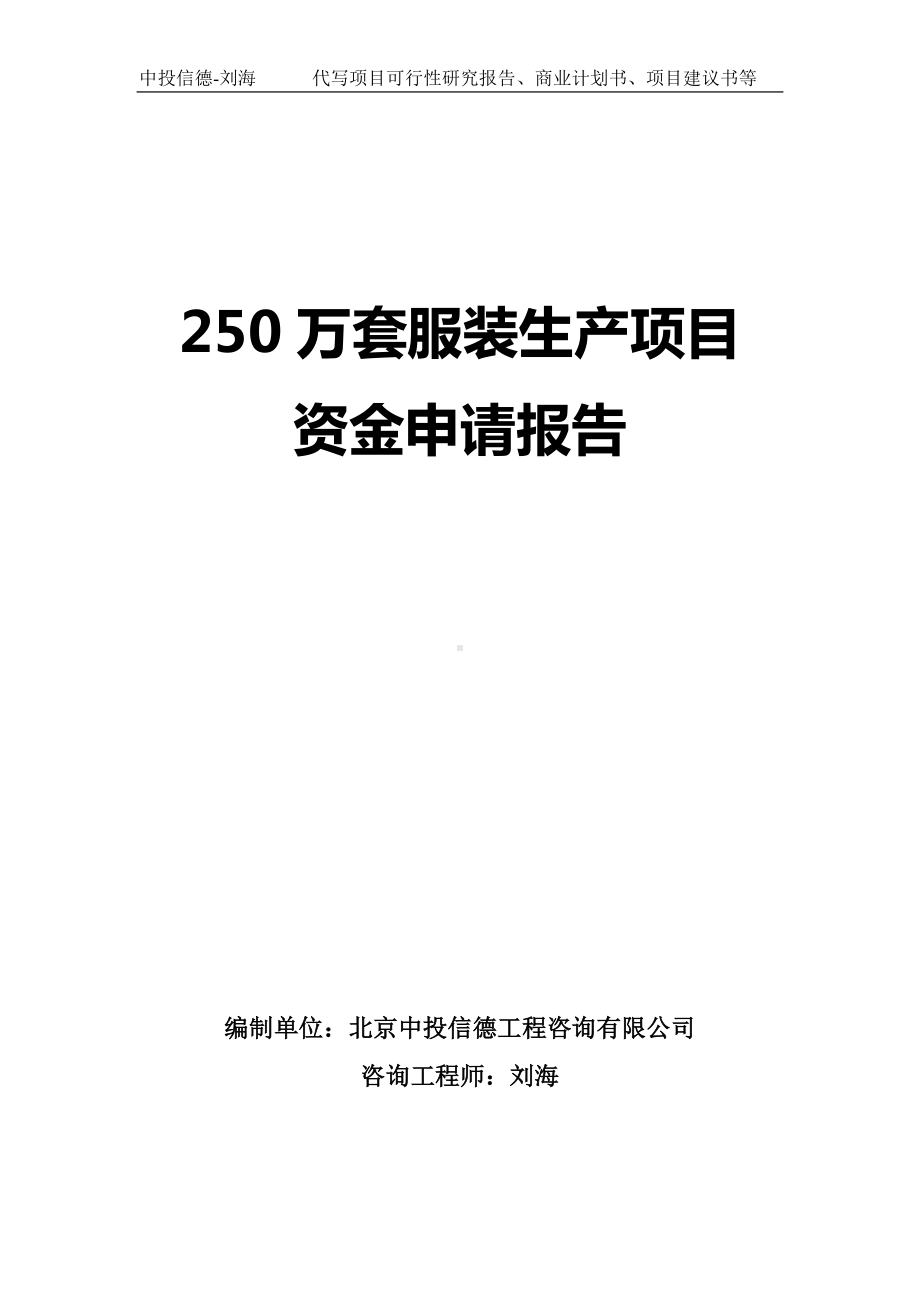 中投信德-刘海　　代写项目可行性研究报告、商业计划书、项目建议书等

250 万套服装生产项目
资金申请报告

编制单位：北京中投信德工程咨询有限公司
咨询工程师：刘海